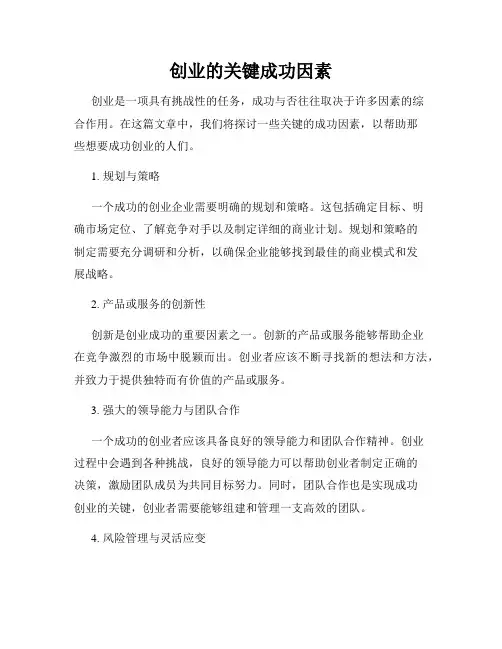 创业的关键成功因素

创业是一项具有挑战性的任务，成功与否往往取决于许多因素的综合作用。在这篇文章中，我们将探讨一些关键的成功因素，以帮助那些想要成功创业的人们。

1. 规划与策略

一个成功的创业企业需要明确的规划和策略。这包括确定目标、明确市场定位、了解竞争对手以及制定详细的商业计划。规划和策略的制定需要充分调研和分析，以确保企业能够找到最佳的商业模式和发展战略。

2. 产品或服务的创新性

创新是创业成功的重要因素之一。创新的产品或服务能够帮助企业在竞争激烈的市场中脱颖而出。创业者应该不断寻找新的想法和方法，并致力于提供独特而有价值的产品或服务。

3. 强大的领导能力与团队合作

一个成功的创业者应该具备良好的领导能力和团队合作精神。创业过程中会遇到各种挑战，良好的领导能力可以帮助创业者制定正确的决策，激励团队成员为共同目标努力。同时，团队合作也是实现成功创业的关键，创业者需要能够组建和管理一支高效的团队。

4. 风险管理与灵活应变